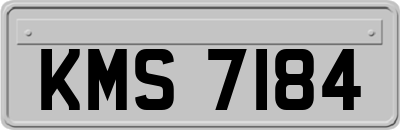 KMS 7184